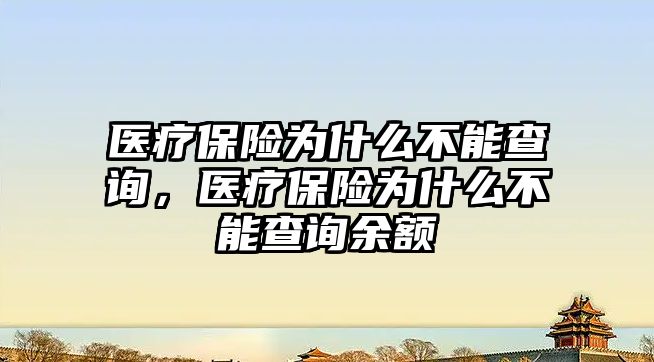 医疗保险为什么不能查询，医疗保险为什么不能查询余额